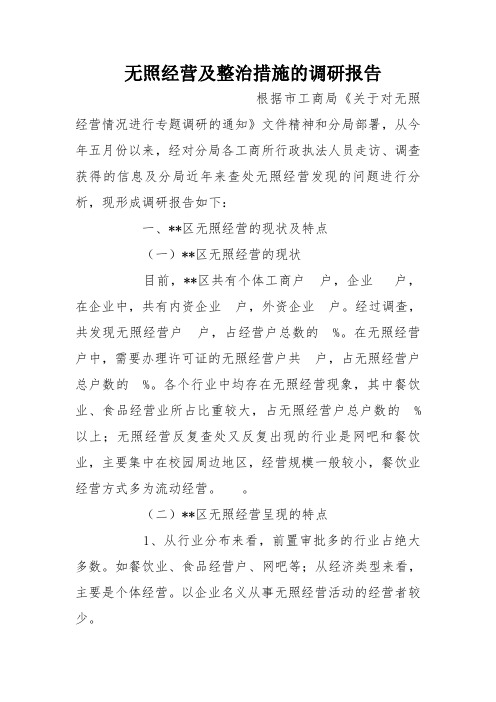 无照经营及整治措施的调研报告

根据市工商局《关于对无照经营情况进行专题调研的通知》文件精神和分局部署，从今年五月份以来，经对分局各工商所行政执法人员走访、调查获得的信息及分局近年来查处无照经营发现的问题进行分析，现形成调研报告如下：

一、**区无照经营的现状及特点

（一）**区无照经营的现状

目前，**区共有个体工商户 户，企业 户，在企业中，共有内资企业 户，外资企业 户。经过调查，共发现无照经营户 户，占经营户总数的 %。在无照经营户中，需要办理许可证的无照经营户共 户，占无照经营户总户数的 %。各个行业中均存在无照经营现象，其中餐饮业、食品经营业所占比重较大，占无照经营户总户数的 %以上；无照经营反复查处又反复出现的行业是网吧和餐饮业，主要集中在校园周边地区，经营规模一般较小，餐饮业经营方式多为流动经营。 。

（二）**区无照经营呈现的特点

1、从行业分布来看，前置审批多的行业占绝大多数。如餐饮业、食品经营户、网吧等；从经济类型来看，主要是个体经营。以企业名义从事无照经营活动的经营者较少。